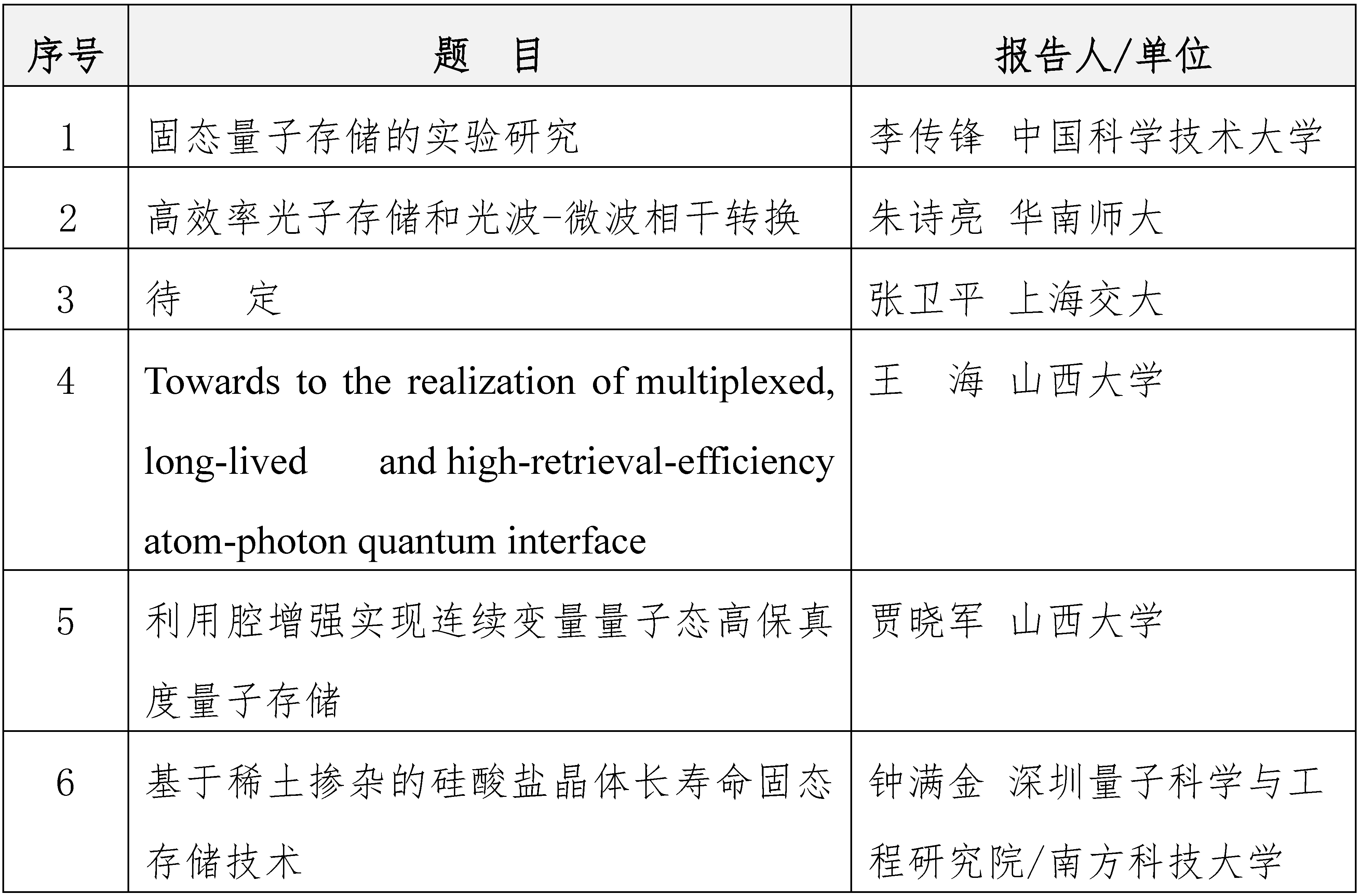 | 序号 | 题　目 | 报告人/单位 |
|---|---|---|
| 1 | 固态量子存储的实验研究 | 李传锋 中国科学技术大学 |
| 2 | 高效率光子存储和光波-微波相干转换 | 朱诗亮 华南师大 |
| 3 | 待　定 | 张卫平 上海交大 |
| 4 | Towards to the realization of multiplexed, long-lived and high-retrieval-efficiency atom-photon quantum interface | 王　海 山西大学 |
| 5 | 利用腔增强实现连续变量量子态高保真度量子存储 | 贾晓军 山西大学 |
| 6 | 基于稀土掺杂的硅酸盐晶体长寿命固态存储技术 | 钟满金 深圳量子科学与工程研究院/南方科技大学 |